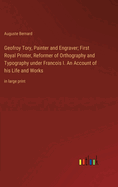 Auguste Bernard

Geofroy Tory, Painter and Engraver; First Royal Printer, Reformer of Orthography and Typography under Francois I. An Account of his Life and Works

in large print

outlook